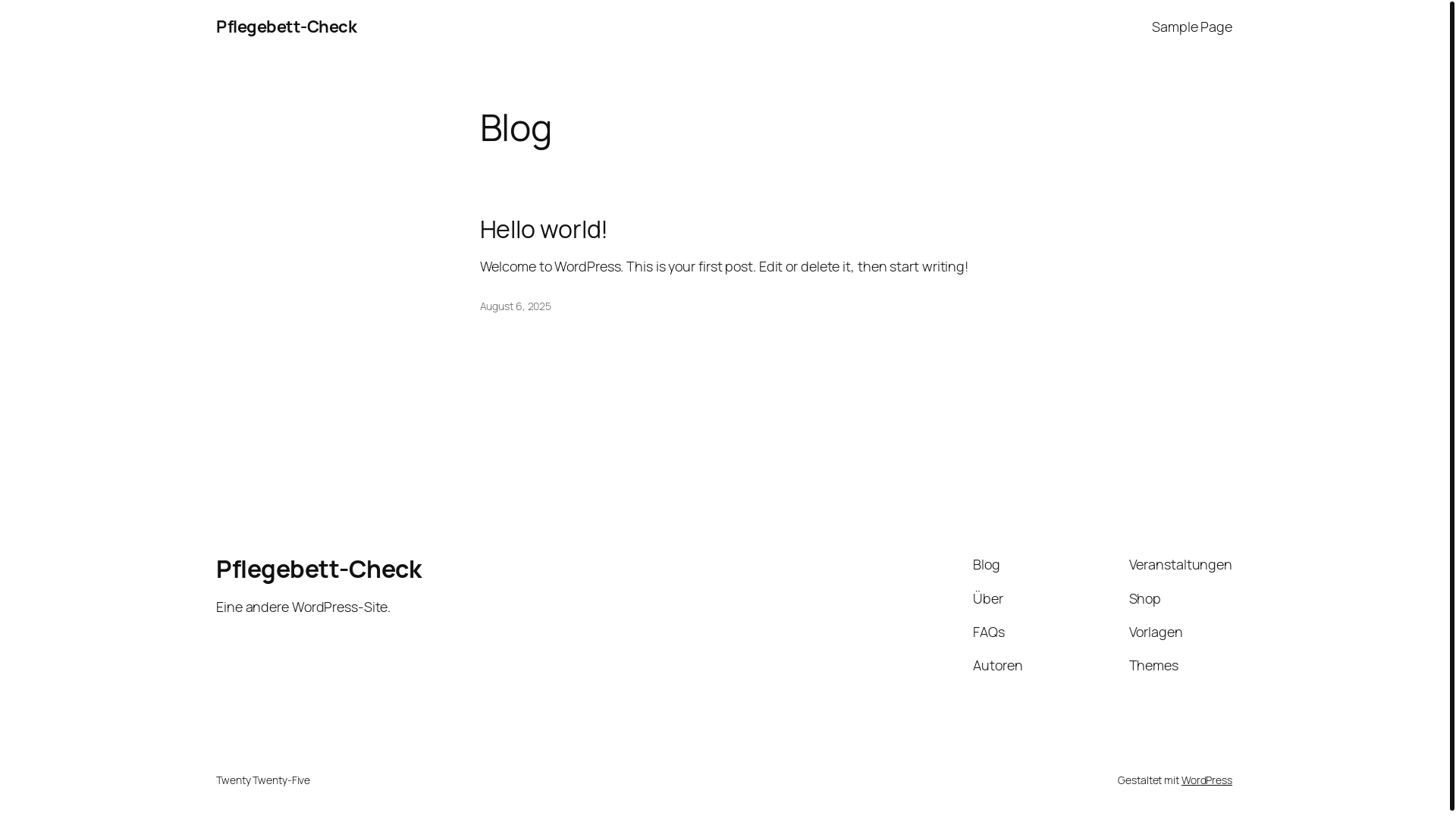 Pflegebett-Check

Sample Page

Blog

Hello world!

Welcome to WordPress. This is your first post. Edit or delete it, then start writing!

August 6, 2025

Pflegebett-Check

Eine andere WordPress-Site.

Blog
Über
FAQs
Autoren

Veranstaltungen
Shop
Vorlagen
Themes

Twenty Twenty-Five

Gestaltet mit WordPress